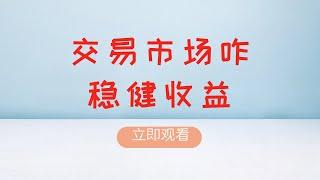 交易市场咋
稳健收益

立即观看